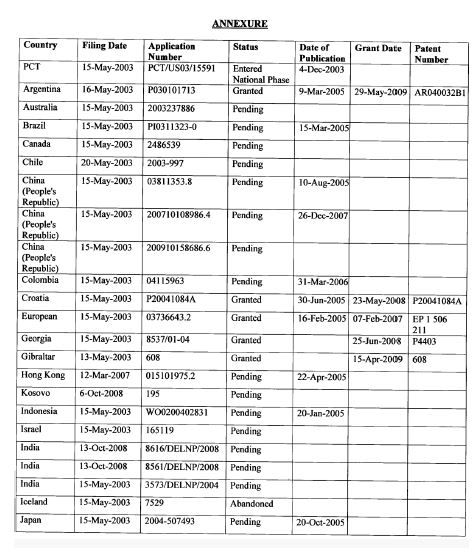 ANNEXURE

| Country | Filing Date | Application Number | Status | Date of Publication | Grant Date | Patent Number |
|---|---|---|---|---|---|---|
| PCT | 15-May-2003 | PCT/US03/15591 | Entered National Phase | 4-Dec-2003 | | |
| Argentina | 16-May-2003 | P030101713 | Granted | 9-Mar-2005 | 29-May-2009 | AR040032B1 |
| Australia | 15-May-2003 | 2003237886 | Pending | | | |
| Brazil | 15-May-2003 | PI0311323-0 | Pending | 15-Mar-2005 | | |
| Canada | 15-May-2003 | 2486539 | Pending | | | |
| Chile | 20-May-2003 | 2003-997 | Pending | | | |
| China (People's Republic) | 15-May-2003 | 03811353.8 | Pending | 10-Aug-2005 | | |
| China (People's Republic) | 15-May-2003 | 200710108986.4 | Pending | 26-Dec-2007 | | |
| China (People's Republic) | 15-May-2003 | 200910158686.6 | Pending | | | |
| Colombia | 15-May-2003 | 04115963 | Pending | 31-Mar-2006 | | |
| Croatia | 15-May-2003 | P20041084A | Granted | 30-Jun-2005 | 23-May-2008 | P20041084A |
| European | 15-May-2003 | 03736643.2 | Granted | 16-Feb-2005 | 07-Feb-2007 | EP 1 506 211 |
| Georgia | 15-May-2003 | 8537/01-04 | Granted | | 25-Jun-2008 | P4403 |
| Gibraltar | 13-May-2003 | 608 | Granted | | 15-Apr-2009 | 608 |
| Hong Kong | 12-Mar-2007 | 015101975.2 | Pending | 22-Apr-2005 | | |
| Kosovo | 6-Oct-2008 | 195 | Pending | | | |
| Indonesia | 15-May-2003 | WO0200402831 | Pending | 20-Jan-2005 | | |
| Israel | 15-May-2003 | 165119 | Pending | | | |
| India | 13-Oct-2008 | 8616/DELNP/2008 | Pending | | | |
| India | 13-Oct-2008 | 8561/DELNP/2008 | Pending | | | |
| India | 15-May-2003 | 3573/DELNP/2004 | Pending | | | |
| Iceland | 15-May-2003 | 7529 | Abandoned | | | |
| Japan | 15-May-2003 | 2004-507493 | Pending | 20-Oct-2005 | | |